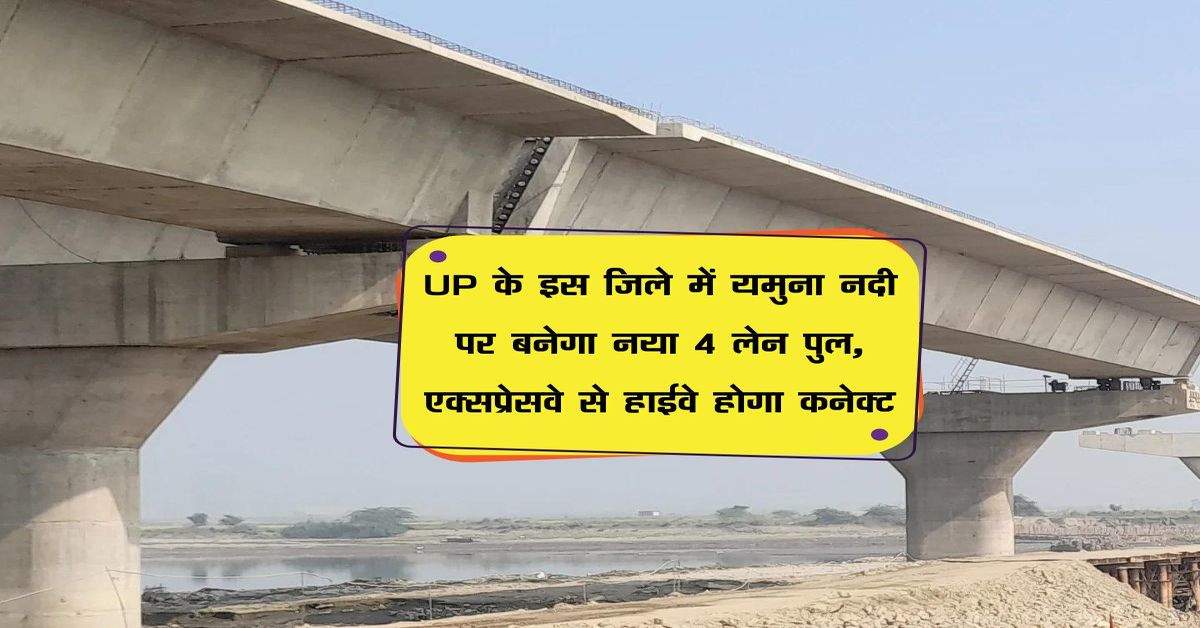 UP के इस जिले में यमुना नदी पर बनेगा नया 4 लेन पुल, एक्सप्रेसवे से हाईवे होगा कनेक्ट